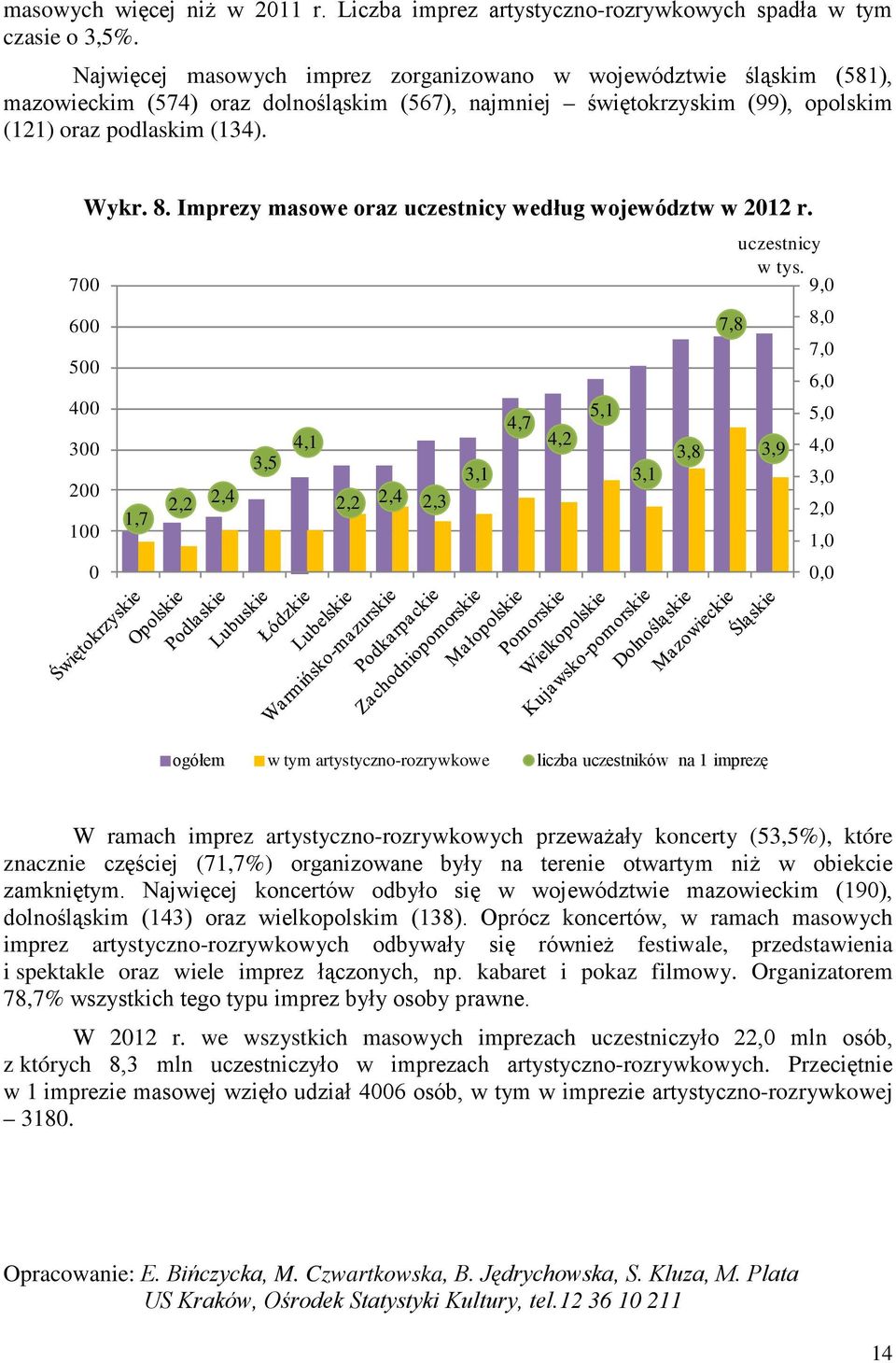 masowych więcej niż w 2011 r. Liczba imprez artystyczno-rozrywkowych spadła w tym czasie o 3,5%.

Najwięcej masowych imprez zorganizowano w województwie śląskim (581), mazowieckim (574) oraz dolnośląskim (567), najmniej – świętokrzyskim (99), opolskim (121) oraz podlaskim (134).

Wykr. 8. Imprezy masowe oraz uczestnicy według województw w 2012 r.

uczestnicy w tys.

700
600
500
400
300
200
100
0

9,0
8,0
7,0
6,0
5,0
4,0
3,0
2,0
1,0
0,0

1,7
2,2
2,4
3,5
4,1
2,2
2,4
2,3
3,1
4,7
4,2
5,1
3,1
3,8
7,8
3,9

Świętokrzyskie
Opolskie
Podlaskie
Lubuskie
Łódzkie
Lubelskie
Warmińsko-mazurskie
Podkarpackie
Zachodniopomorskie
Małopolskie
Pomorskie
Wielkopolskie
Kujawsko-pomorskie
Dolnośląskie
Mazowieckie
Śląskie

ogółem
w tym artystyczno-rozrywkowe
liczba uczestników na 1 imprezę

W ramach imprez artystyczno-rozrywkowych przeważały koncerty (53,5%), które znacznie częściej (71,7%) organizowane były na terenie otwartym niż w obiekcie zamkniętym. Najwięcej koncertów odbyło się w województwie mazowieckim (190), dolnośląskim (143) oraz wielkopolskim (138). Oprócz koncertów, w ramach masowych imprez artystyczno-rozrywkowych odbywały się również festiwale, przedstawienia i spektakle oraz wiele imprez łączonych, np. kabaret i pokaz filmowy. Organizatorem 78,7% wszystkich tego typu imprez były osoby prawne.

W 2012 r. we wszystkich masowych imprezach uczestniczyło 22,0 mln osób, z których 8,3 mln uczestniczyło w imprezach artystyczno-rozrywkowych. Przeciętnie w 1 imprezie masowej wzięło udział 4006 osób, w tym w imprezie artystyczno-rozrywkowej – 3180.

Opracowanie: E. Bińczycka, M. Czwartkowska, B. Jędrychowska, S. Kluza, M. Plata
US Kraków, Ośrodek Statystyki Kultury, tel.12 36 10 211

14